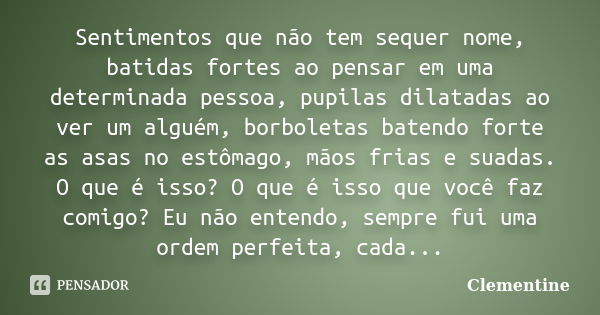 Sentimentos que não tem sequer nome, batidas fortes ao pensar em uma determinada pessoa, pupilas dilatadas ao ver um alguém, borboletas batendo forte as asas no estômago, mãos frias e suadas. O que é isso? O que é isso que você faz comigo? Eu não entendo, sempre fui uma ordem perfeita, cada...

PENSADOR

Clementine